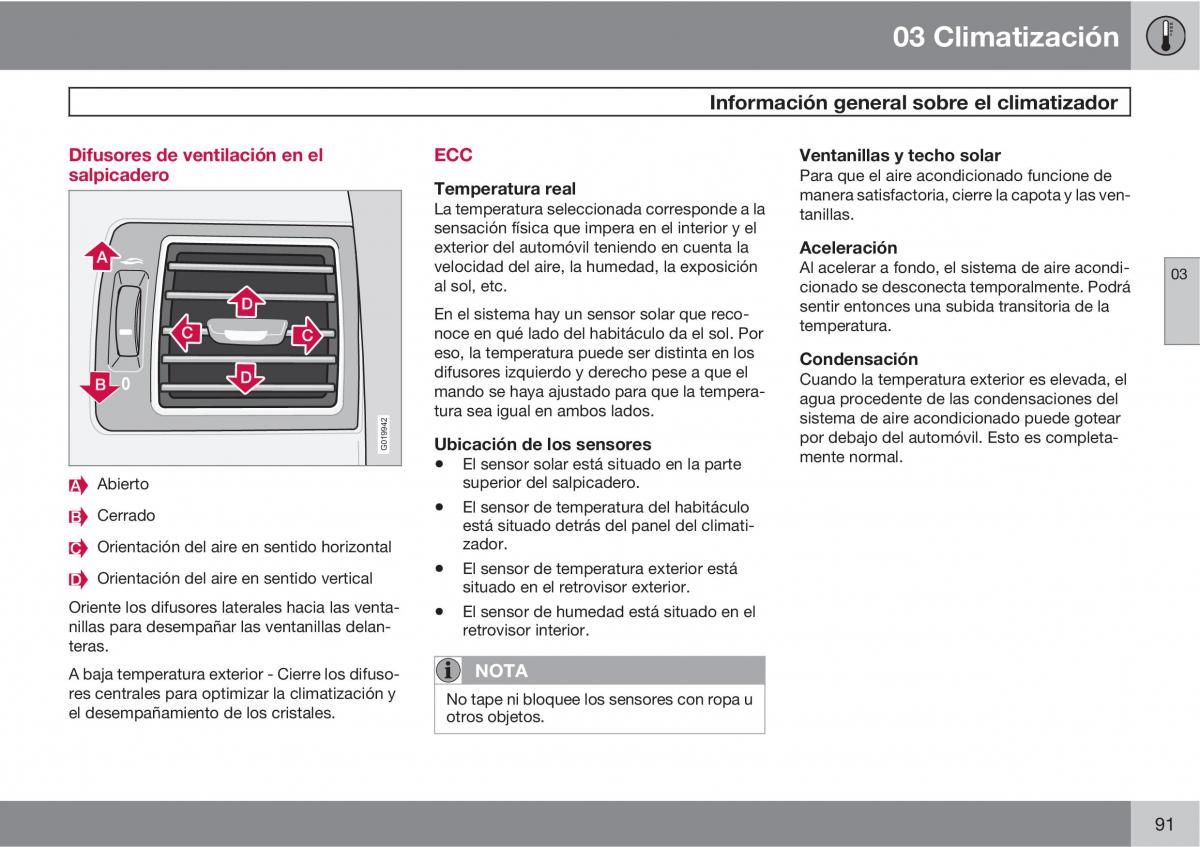 03 Climatización

Información general sobre el climatizador

Difusores de ventilación en el salpicadero

A
D
C
C
D
B
0
G019942

A Abierto

B Cerrado

C Orientación del aire en sentido horizontal

D Orientación del aire en sentido vertical

Oriente los difusores laterales hacia las ventanillas para desempañar las ventanillas delanteras.

A baja temperatura exterior - Cierre los difusores centrales para optimizar la climatización y el desempañamiento de los cristales.

ECC

Temperatura real
La temperatura seleccionada corresponde a la sensación física que impera en el interior y el exterior del automóvil teniendo en cuenta la velocidad del aire, la humedad, la exposición al sol, etc.

En el sistema hay un sensor solar que reconoce en qué lado del habitáculo da el sol. Por eso, la temperatura puede ser distinta en los difusores izquierdo y derecho pese a que el mando se haya ajustado para que la temperatura sea igual en ambos lados.

Ubicación de los sensores
• El sensor solar está situado en la parte superior del salpicadero.
• El sensor de temperatura del habitáculo está situado detrás del panel del climatizador.
• El sensor de temperatura exterior está situado en el retrovisor exterior.
• El sensor de humedad está situado en el retrovisor interior.

NOTA
No tape ni bloquee los sensores con ropa u otros objetos.

Ventanillas y techo solar
Para que el aire acondicionado funcione de manera satisfactoria, cierre la capota y las ventanillas.

Aceleración
Al acelerar a fondo, el sistema de aire acondicionado se desconecta temporalmente. Podrá sentir entonces una subida transitoria de la temperatura.

Condensación
Cuando la temperatura exterior es elevada, el agua procedente de las condensaciones del sistema de aire acondicionado puede gotear por debajo del automóvil. Esto es completamente normal.

03

91